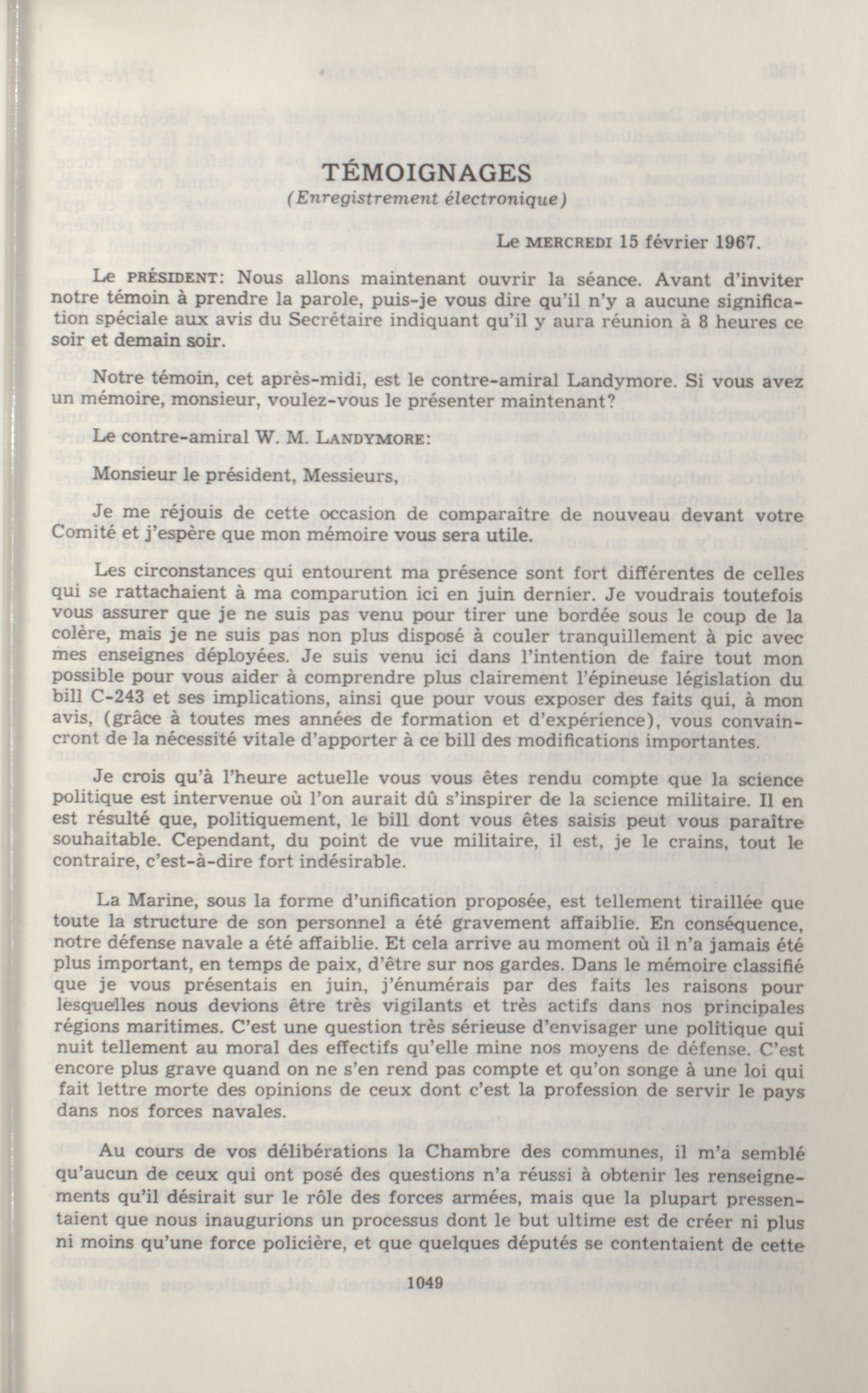 TÉMOIGNAGES
(Enregistrement électronique)

Le MERCREDI 15 février 1967.

Le PRÉSIDENT: Nous allons maintenant ouvrir la séance. Avant d'inviter notre témoin à prendre la parole, puis-je vous dire qu'il n'y a aucune signification spéciale aux avis du Secrétaire indiquant qu'il y aura réunion à 8 heures ce soir et demain soir.

Notre témoin, cet après-midi, est le contre-amiral Landymore. Si vous avez un mémoire, monsieur, voulez-vous le présenter maintenant?

Le contre-amiral W. M. LANDYMORE:

Monsieur le président, Messieurs,

Je me réjouis de cette occasion de comparaître de nouveau devant votre Comité et j'espère que mon mémoire vous sera utile.

Les circonstances qui entourent ma présence sont fort différentes de celles qui se rattachaient à ma comparution ici en juin dernier. Je voudrais toutefois vous assurer que je ne suis pas venu pour tirer une bordée sous le coup de la colère, mais je ne suis pas non plus disposé à couler tranquillement à pic avec mes enseignes déployées. Je suis venu ici dans l'intention de faire tout mon possible pour vous aider à comprendre plus clairement l'épineuse législation du bill C-243 et ses implications, ainsi que pour vous exposer des faits qui, à mon avis, (grâce à toutes mes années de formation et d'expérience), vous convaincront de la nécessité vitale d'apporter à ce bill des modifications importantes.

Je crois qu'à l'heure actuelle vous vous êtes rendu compte que la science politique est intervenue où l'on aurait dû s'inspirer de la science militaire. Il en est résulté que, politiquement, le bill dont vous êtes saisis peut vous paraître souhaitable. Cependant, du point de vue militaire, il est, je le crains, tout le contraire, c'est-à-dire fort indésirable.

La Marine, sous la forme d'unification proposée, est tellement tiraillée que toute la structure de son personnel a été gravement affaiblie. En conséquence, notre défense navale a été affaiblie. Et cela arrive au moment où il n'a jamais été plus important, en temps de paix, d'être sur nos gardes. Dans le mémoire classifié que je vous présentais en juin, j'énumérais par des faits les raisons pour lesquelles nous devions être très vigilants et très actifs dans nos principales régions maritimes. C'est une question très sérieuse d'envisager une politique qui nuit tellement au moral des effectifs qu'elle mine nos moyens de défense. C'est encore plus grave quand on ne s'en rend pas compte et qu'on songe à une loi qui fait lettre morte des opinions de ceux dont c'est la profession de servir le pays dans nos forces navales.

Au cours de vos délibérations la Chambre des communes, il m'a semblé qu'aucun de ceux qui ont posé des questions n'a réussi à obtenir les renseignements qu'il désirait sur le rôle des forces armées, mais que la plupart pressentaient que nous inaugurions un processus dont le but ultime est de créer ni plus ni moins qu'une force policière, et que quelques députés se contentaient de cette

1049